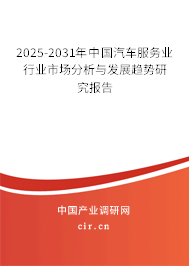 2025-2031年中国汽车服务业行业市场分析与发展趋势研究报告

中国产业调研网

cir.cn